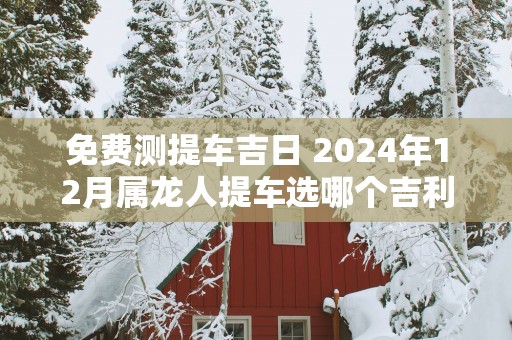 免费测提车吉日 2024年12月属龙人提车选哪个吉利